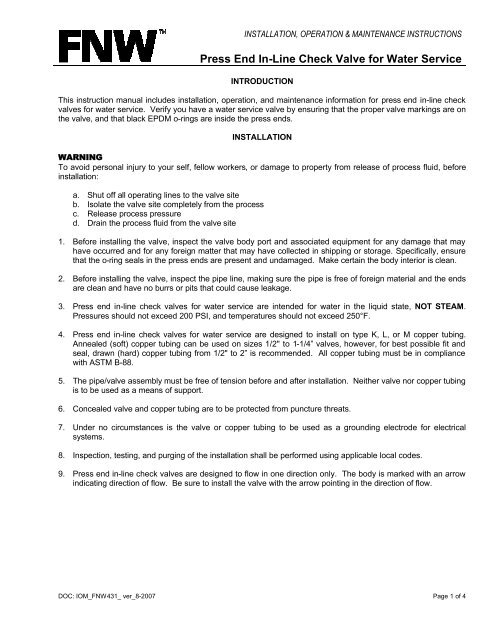 FNW™

INSTALLATION, OPERATION & MAINTENANCE INSTRUCTIONS

Press End In-Line Check Valve for Water Service

INTRODUCTION

This instruction manual includes installation, operation, and maintenance information for press end in-line check valves for water service. Verify you have a water service valve by ensuring that the proper valve markings are on the valve, and that black EPDM o-rings are inside the press ends.

INSTALLATION

WARNING
To avoid personal injury to your self, fellow workers, or damage to property from release of process fluid, before installation:

a. Shut off all operating lines to the valve site
b. Isolate the valve site completely from the process
c. Release process pressure
d. Drain the process fluid from the valve site

1. Before installing the valve, inspect the valve body port and associated equipment for any damage that may have occurred and for any foreign matter that may have collected in shipping or storage. Specifically, ensure that the o-ring seals in the press ends are present and undamaged. Make certain the body interior is clean.

2. Before installing the valve, inspect the pipe line, making sure the pipe is free of foreign material and the ends are clean and have no burrs or pits that could cause leakage.

3. Press end in-line check valves for water service are intended for water in the liquid state, NOT STEAM. Pressures should not exceed 200 PSI, and temperatures should not exceed 250°F.

4. Press end in-line check valves for water service are designed to install on type K, L, or M copper tubing. Annealed (soft) copper tubing can be used on sizes 1/2" to 1-1/4" valves, however, for best possible fit and seal, drawn (hard) copper tubing from 1/2" to 2" is recommended. All copper tubing must be in compliance with ASTM B-88.

5. The pipe/valve assembly must be free of tension before and after installation. Neither valve nor copper tubing is to be used as a means of support.

6. Concealed valve and copper tubing are to be protected from puncture threats.

7. Under no circumstances is the valve or copper tubing to be used as a grounding electrode for electrical systems.

8. Inspection, testing, and purging of the installation shall be performed using applicable local codes.

9. Press end in-line check valves are designed to flow in one direction only. The body is marked with an arrow indicating direction of flow. Be sure to install the valve with the arrow pointing in the direction of flow.

DOC: IOM_FNW431_ ver_8-2007

Page 1 of 4